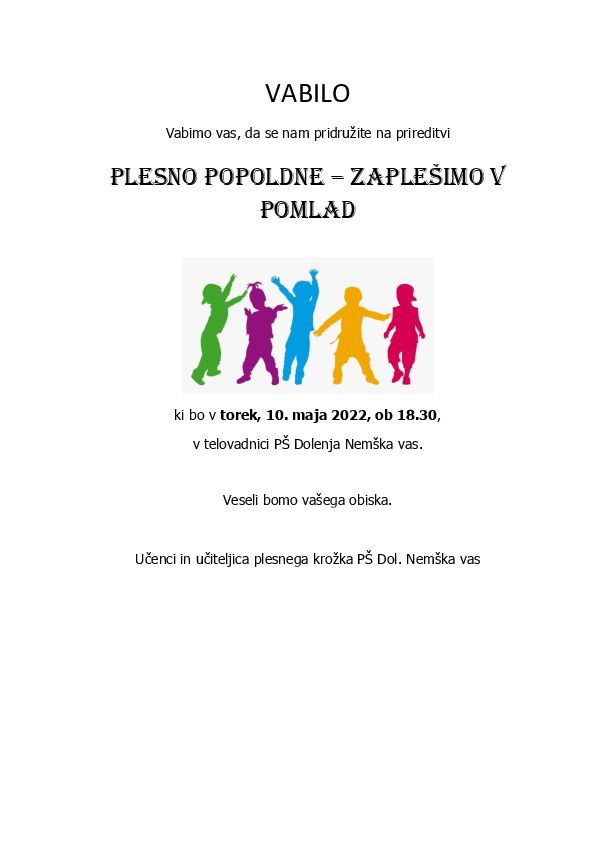 VABILO

Vabimo vas, da se nam pridružite na prireditvi

PLESNO POPOLDNE – ZAPLEŠIMO V POMLAD

ki bo v torek, 10. maja 2022, ob 18.30,

v telovadnici PŠ Dolenja Nemška vas.

Veseli bomo vašega obiska.

Učenci in učiteljica plesnega krožka PŠ Dol. Nemška vas